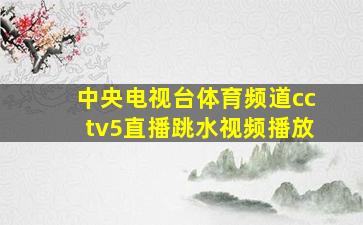 中央电视台体育频道cctv5直播跳水视频播放